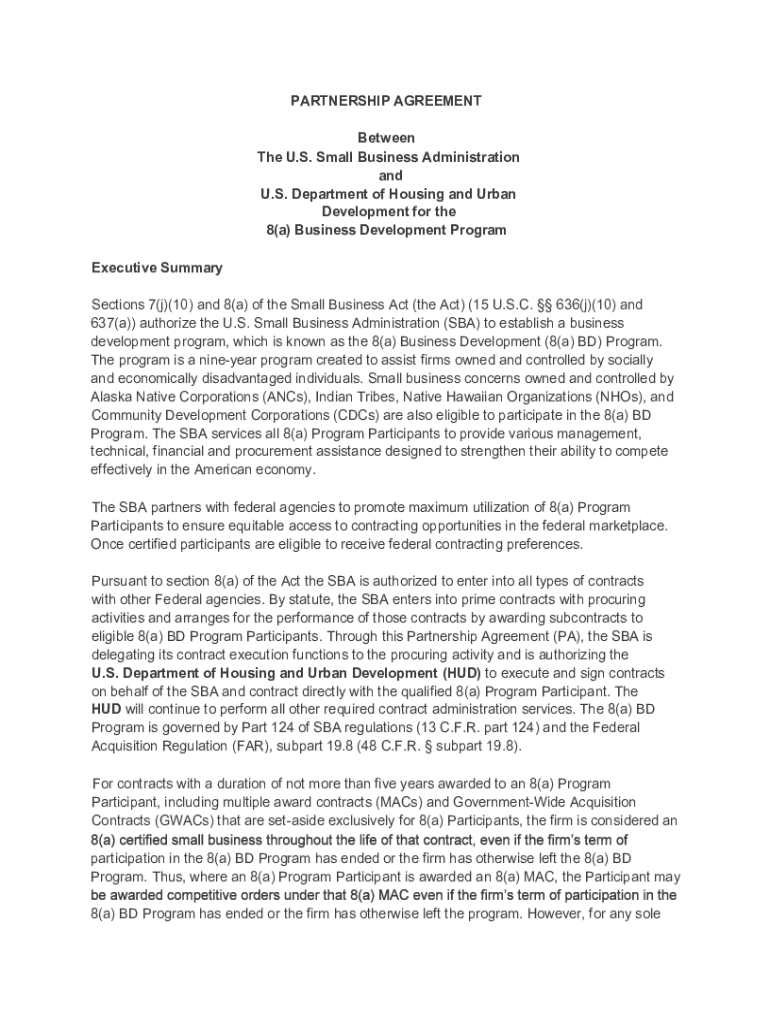 PARTNERSHIP AGREEMENT

Between
The U.S. Small Business Administration
and
U.S. Department of Housing and Urban Development for the
8(a) Business Development Program

Executive Summary

Sections 7(j)(10) and 8(a) of the Small Business Act (the Act) (15 U.S.C. §§ 636(j)(10) and 637(a)) authorize the U.S. Small Business Administration (SBA) to establish a business development program, which is known as the 8(a) Business Development (8(a) BD) Program. The program is a nine-year program created to assist firms owned and controlled by socially and economically disadvantaged individuals. Small business concerns owned and controlled by Alaska Native Corporations (ANCs), Indian Tribes, Native Hawaiian Organizations (NHOs), and Community Development Corporations (CDCs) are also eligible to participate in the 8(a) BD Program. The SBA services all 8(a) Program Participants to provide various management, technical, financial and procurement assistance designed to strengthen their ability to compete effectively in the American economy.

The SBA partners with federal agencies to promote maximum utilization of 8(a) Program Participants to ensure equitable access to contracting opportunities in the federal marketplace. Once certified participants are eligible to receive federal contracting preferences.

Pursuant to section 8(a) of the Act the SBA is authorized to enter into all types of contracts with other Federal agencies. By statute, the SBA enters into prime contracts with procuring activities and arranges for the performance of those contracts by awarding subcontracts to eligible 8(a) BD Program Participants. Through this Partnership Agreement (PA), the SBA is delegating its contract execution functions to the procuring activity and is authorizing the U.S. Department of Housing and Urban Development (HUD) to execute and sign contracts on behalf of the SBA and contract directly with the qualified 8(a) Program Participant. The HUD will continue to perform all other required contract administration services. The 8(a) BD Program is governed by Part 124 of SBA regulations (13 C.F.R. part 124) and the Federal Acquisition Regulation (FAR), subpart 19.8 (48 C.F.R. § subpart 19.8).

For contracts with a duration of not more than five years awarded to an 8(a) Program Participant, including multiple award contracts (MACs) and Government-Wide Acquisition Contracts (GWACs) that are set-aside exclusively for 8(a) Participants, the firm is considered an 8(a) certified small business throughout the life of that contract, even if the firm's term of participation in the 8(a) BD Program has ended or the firm has otherwise left the 8(a) BD Program. Thus, where an 8(a) Program Participant is awarded an 8(a) MAC, the Participant may be awarded competitive orders under that 8(a) MAC even if the firm's term of participation in the 8(a) BD Program has ended or the firm has otherwise left the program. However, for any sole